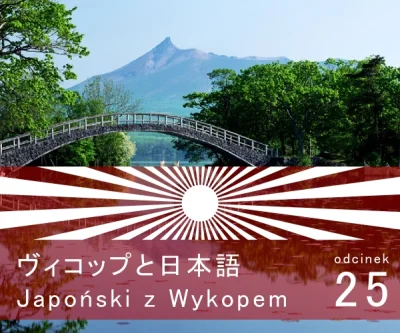 ヴィコップと日本語
Japoński z Wykopem

odcinek
25